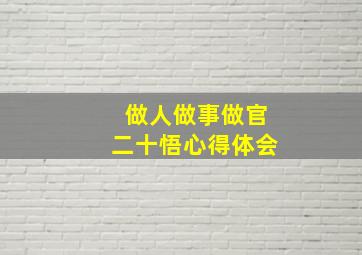 做人做事做官
二十悟心得体会